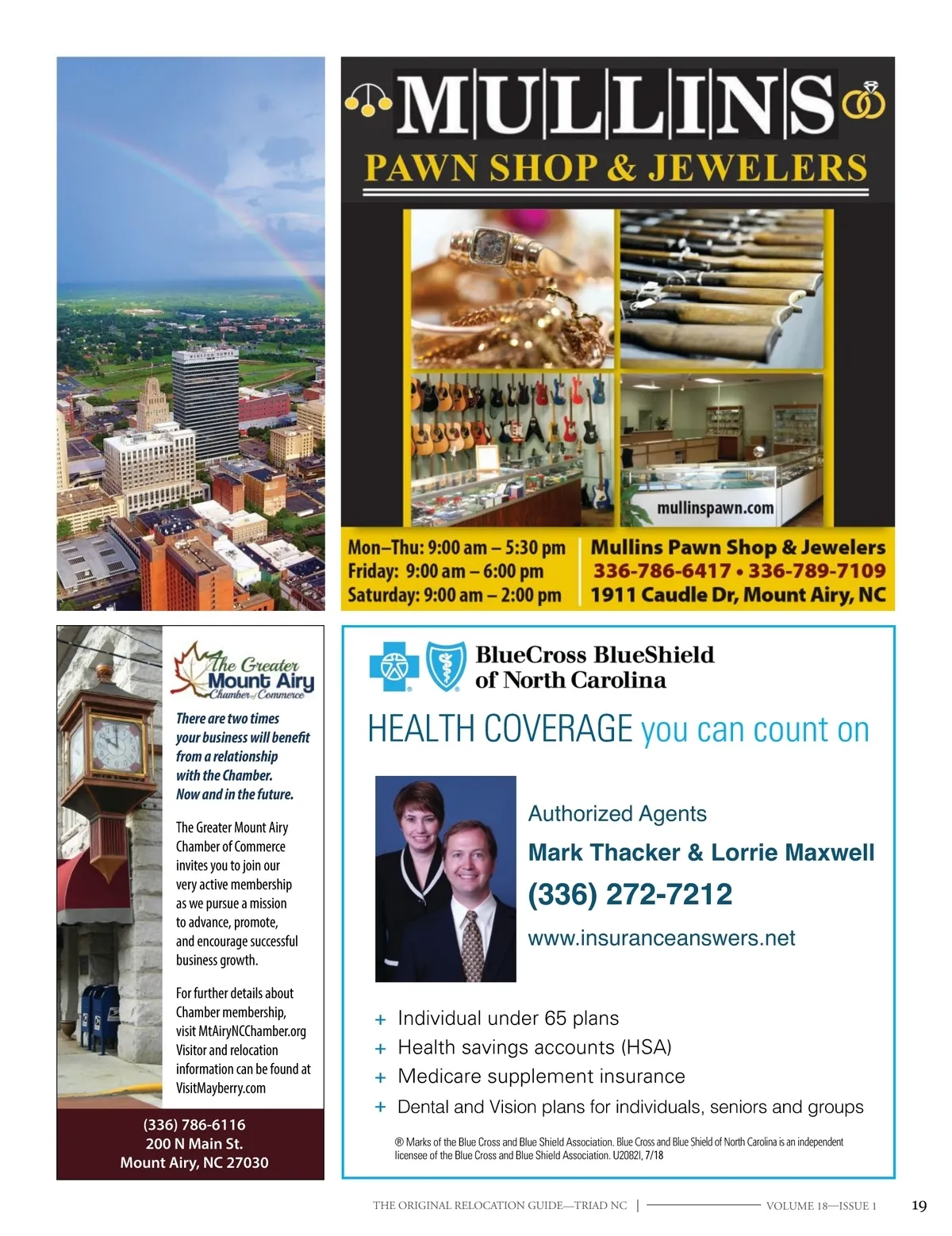 MULLINS

PAWN SHOP & JEWELERS

mullinspawn.com

Mon–Thu: 9:00 am – 5:30 pm
Friday: 9:00 am – 6:00 pm
Saturday: 9:00 am – 2:00 pm

Mullins Pawn Shop & Jewelers
336-786-6417 • 336-789-7109
1911 Caudle Dr, Mount Airy, NC

The Greater Mount Airy Chamber of Commerce

There are two times your business will benefit from a relationship with the Chamber. Now and in the future.

The Greater Mount Airy Chamber of Commerce invites you to join our very active membership as we pursue a mission to advance, promote, and encourage successful business growth.

For further details about Chamber membership, visit MtAiryNCChamber.org Visitor and relocation information can be found at VisitMayberry.com

(336) 786-6116
200 N Main St.
Mount Airy, NC 27030

BlueCross BlueShield of North Carolina

HEALTH COVERAGE you can count on

Authorized Agents
Mark Thacker & Lorrie Maxwell
(336) 272-7212
www.insuranceanswers.net

+ Individual under 65 plans
+ Health savings accounts (HSA)
+ Medicare supplement insurance
+ Dental and Vision plans for individuals, seniors and groups

® Marks of the Blue Cross and Blue Shield Association. Blue Cross and Blue Shield of North Carolina is an independent licensee of the Blue Cross and Blue Shield Association. U2082I, 7/18

THE ORIGINAL RELOCATION GUIDE—TRIAD NC | VOLUME 18—ISSUE 1 19